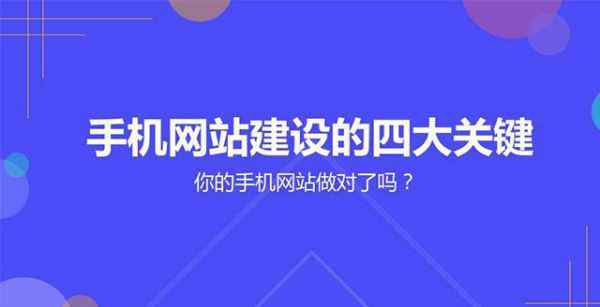 手机网站建设的四大关键

你的手机网站做对了吗？